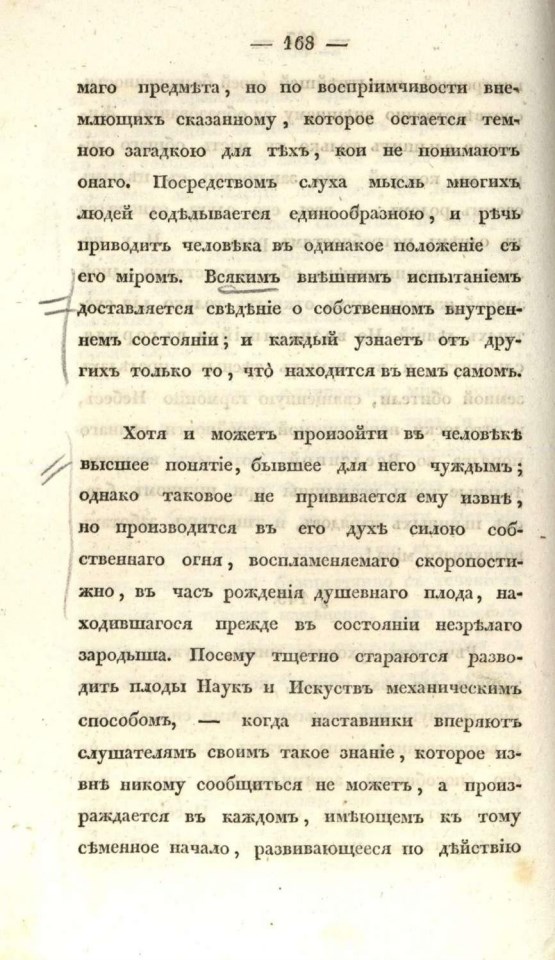 — 168 —

маго предмѣта, но по воспріимчивости внемлющихъ сказанному, которое остается темною загадкою для тѣхъ, кои не понимаютъ онаго. Посредствомъ слуха мысль многихъ людей содѣлывается единообразною, и рѣчь приводитъ человѣка въ одинакое положеніе съ его міромъ. Всякимъ внѣшнимъ испытаніемъ доставляется свѣдѣніе о собственномъ внутреннемъ состояніи; и каждый узнаетъ отъ другихъ только то, что находится въ немъ самомъ.

Хотя и можетъ произойти въ человѣкѣ высшее понятіе, бывшее для него чуждымъ; однако таковое не прививается ему извнѣ, но производится въ его духѣ силою собственнаго огня, воспламеняемаго скоропостижно, въ часъ рожденія душевнаго плода, находившагося прежде въ состояніи незрѣлаго зародыша. Посему тщетно стараются разводить плоды Наукъ и Искуствъ механическимъ способомъ, — когда наставники вперяютъ слушателямъ своимъ такое знаніе, которое извнѣ никому сообщиться не можетъ, а произраждается въ каждомъ, имѣющемъ къ тому сѣменное начало, развивающееся по дѣйствію